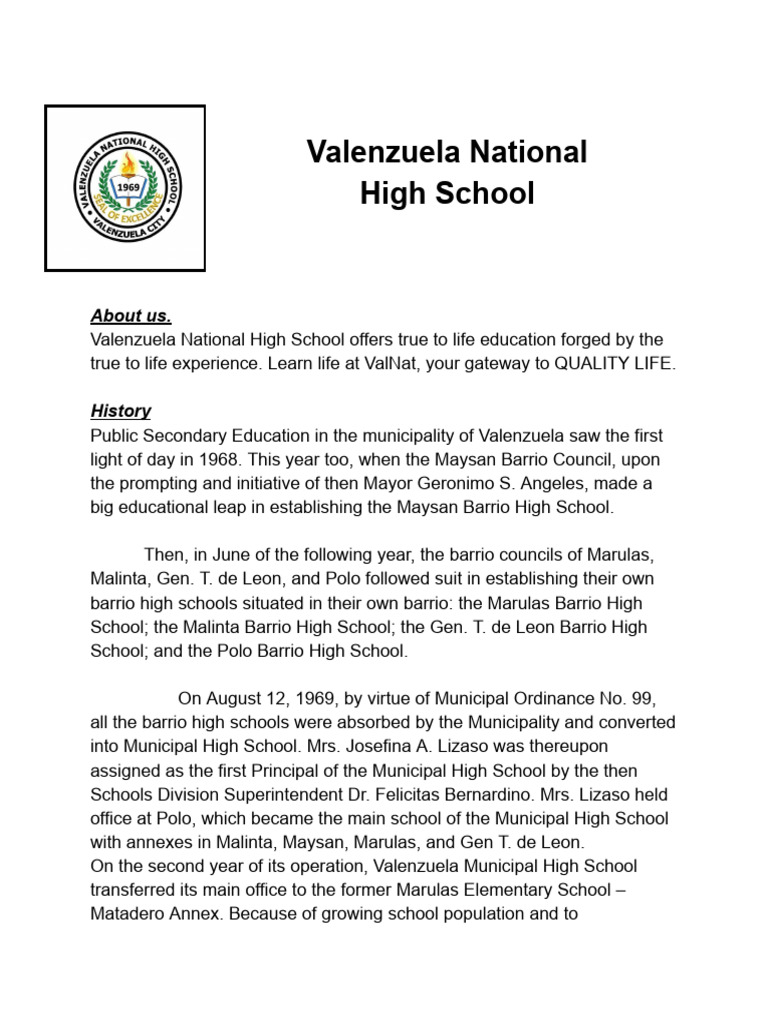 VALENZUELA NATIONAL HIGH SCHOOL
1969
SEAL OF EXCELLENCE
VALENZUELA CITY

Valenzuela National High School

About us.
Valenzuela National High School offers true to life education forged by the true to life experience. Learn life at ValNat, your gateway to QUALITY LIFE.

History
Public Secondary Education in the municipality of Valenzuela saw the first light of day in 1968. This year too, when the Maysan Barrio Council, upon the prompting and initiative of then Mayor Geronimo S. Angeles, made a big educational leap in establishing the Maysan Barrio High School.

Then, in June of the following year, the barrio councils of Marulas, Malinta, Gen. T. de Leon, and Polo followed suit in establishing their own barrio high schools situated in their own barrio: the Marulas Barrio High School; the Malinta Barrio High School; the Gen. T. de Leon Barrio High School; and the Polo Barrio High School.

On August 12, 1969, by virtue of Municipal Ordinance No. 99, all the barrio high schools were absorbed by the Municipality and converted into Municipal High School. Mrs. Josefina A. Lizaso was thereupon assigned as the first Principal of the Municipal High School by the then Schools Division Superintendent Dr. Felicitas Bernardino. Mrs. Lizaso held office at Polo, which became the main school of the Municipal High School with annexes in Malinta, Maysan, Marulas, and Gen T. de Leon.
On the second year of its operation, Valenzuela Municipal High School transferred its main office to the former Marulas Elementary School – Matadero Annex. Because of growing school population and to